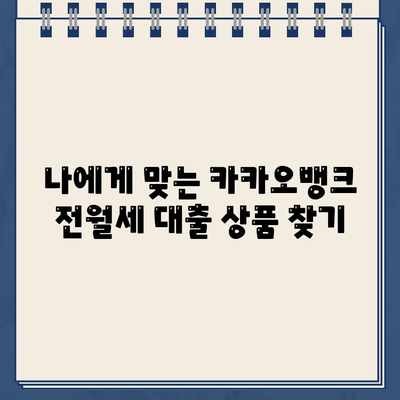 나에게 맞는 카카오뱅크
전월세 대출 상품 찾기